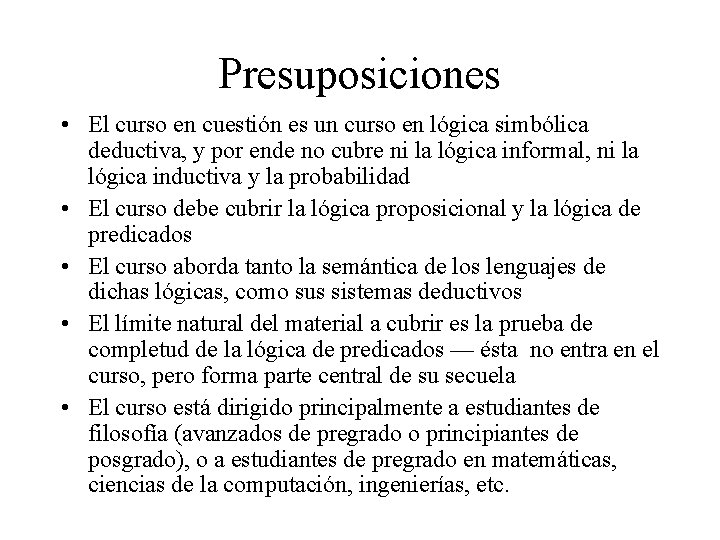 Presuposiciones

• El curso en cuestión es un curso en lógica simbólica deductiva, y por ende no cubre ni la lógica informal, ni la lógica inductiva y la probabilidad
• El curso debe cubrir la lógica proposicional y la lógica de predicados
• El curso aborda tanto la semántica de los lenguajes de dichas lógicas, como sus sistemas deductivos
• El límite natural del material a cubrir es la prueba de completud de la lógica de predicados — ésta no entra en el curso, pero forma parte central de su secuela
• El curso está dirigido principalmente a estudiantes de filosofía (avanzados de pregrado o principiantes de posgrado), o a estudiantes de pregrado en matemáticas, ciencias de la computación, ingenierías, etc.